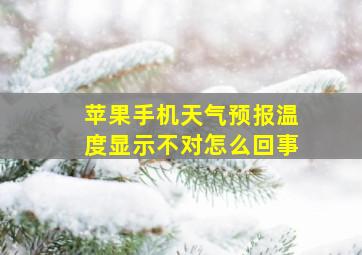 苹果手机天气预报温度显示不对怎么回事